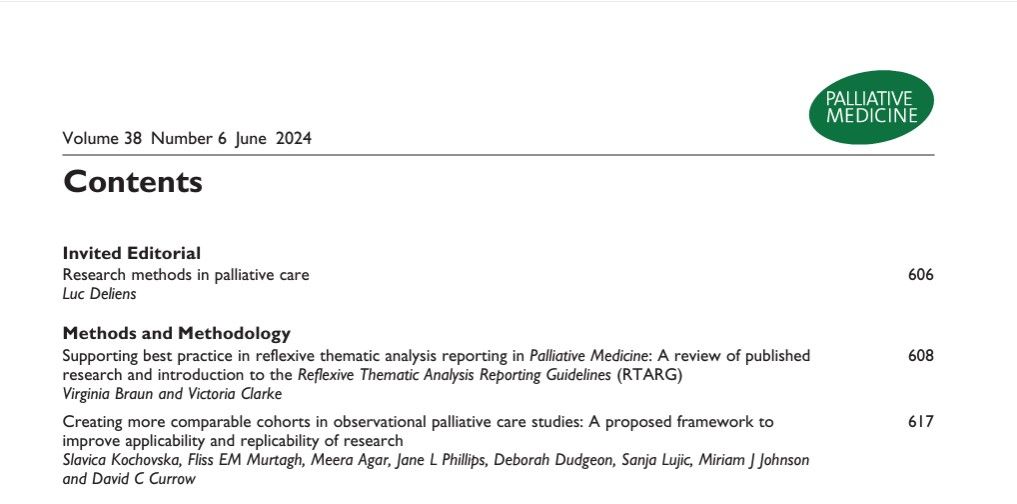 PALLIATIVE MEDICINE

Volume 38 Number 6 June 2024

Contents

Invited Editorial
Research methods in palliative care 606
Luc Deliens

Methods and Methodology
Supporting best practice in reflexive thematic analysis reporting in Palliative Medicine: A review of published research and introduction to the Reflexive Thematic Analysis Reporting Guidelines (RTARG) 608
Virginia Braun and Victoria Clarke

Creating more comparable cohorts in observational palliative care studies: A proposed framework to improve applicability and replicability of research 617
Slavica Kochovska, Fliss EM Murtagh, Meera Agar, Jane L Phillips, Deborah Dudgeon, Sanja Lujic, Miriam J Johnson and David C Currow